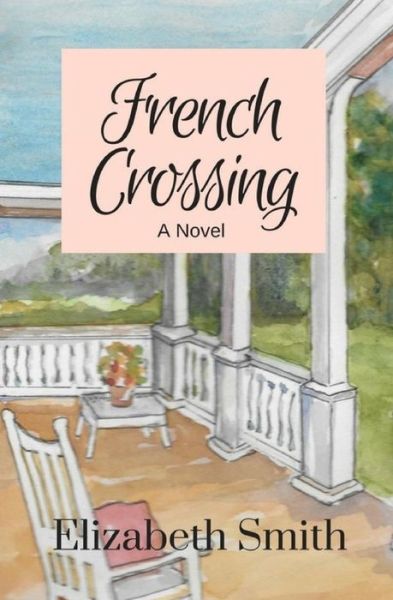 French Crossing
A Novel

Elizabeth Smith